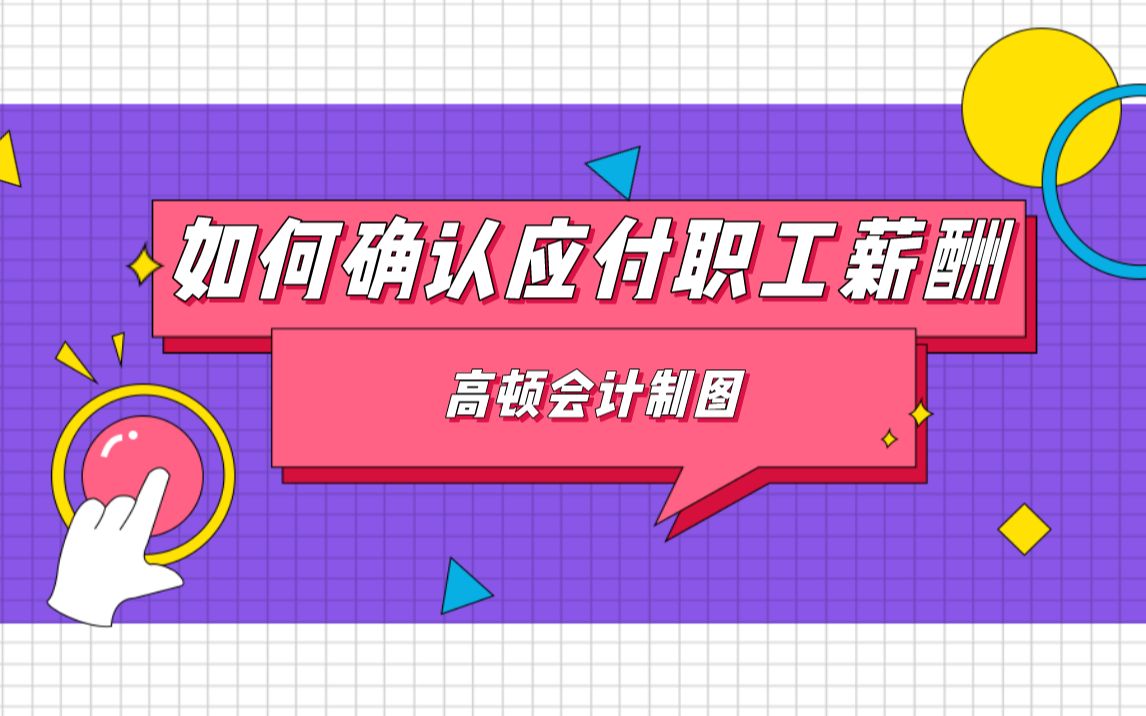 如何确认应付职工薪酬

高顿会计制图